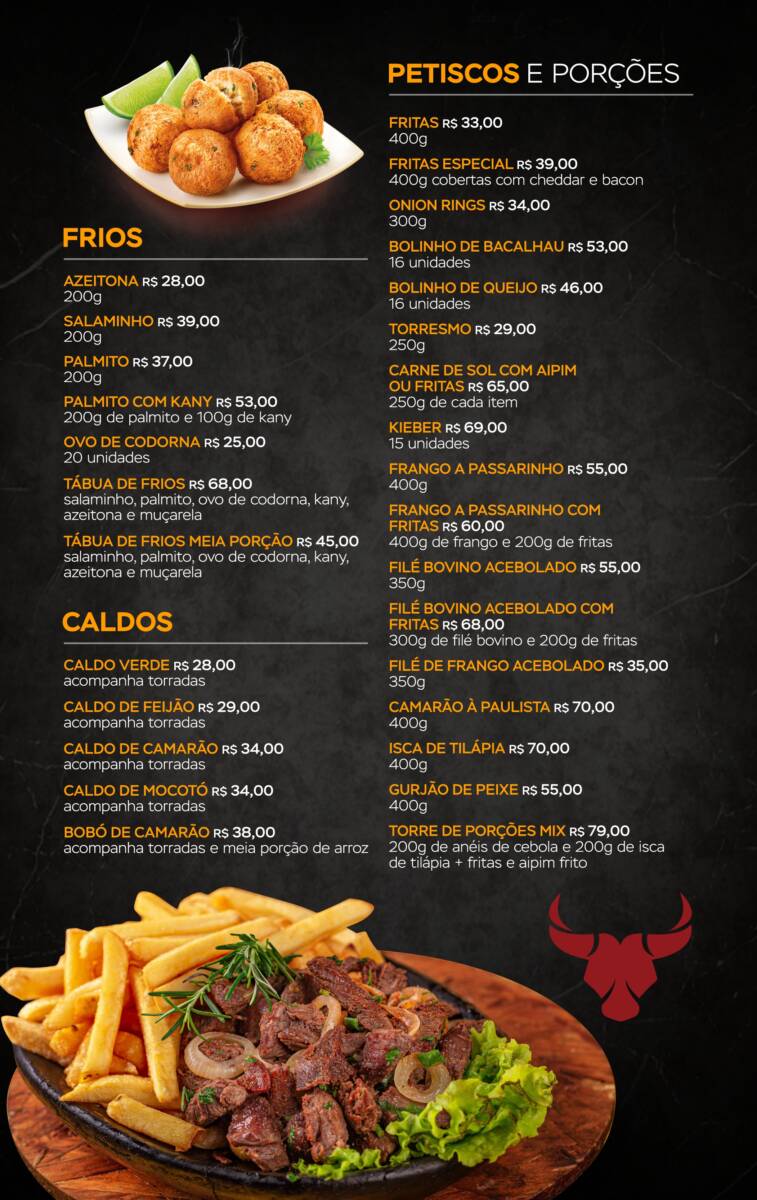 FRIOS

AZEITONA R$ 28,00
200g

SALAMINHO R$ 39,00
200g

PALMITO R$ 37,00
200g

PALMITO COM KANY R$ 53,00
200g de palmito e 100g de kany

OVO DE CODORNA R$ 25,00
20 unidades

TÁBUA DE FRIOS R$ 68,00
salaminho, palmito, ovo de codorna, kany, azeitona e muçarela

TÁBUA DE FRIOS MEIA PORÇÃO R$ 45,00
salaminho, palmito, ovo de codorna, kany, azeitona e muçarela

CALDOS

CALDO VERDE R$ 28,00
acompanha torradas

CALDO DE FEIJÃO R$ 29,00
acompanha torradas

CALDO DE CAMARÃO R$ 34,00
acompanha torradas

CALDO DE MOCOTÓ R$ 34,00
acompanha torradas

BOBÓ DE CAMARÃO R$ 38,00
acompanha torradas e meia porção de arroz

PETISCOS E PORÇÕES

FRITAS R$ 33,00
400g

FRITAS ESPECIAL R$ 39,00
400g cobertas com cheddar e bacon

ONION RINGS R$ 34,00
300g

BOLINHO DE BACALHAU R$ 53,00
16 unidades

BOLINHO DE QUEIJO R$ 46,00
16 unidades

TORRESMO R$ 29,00
250g

CARNE DE SOL COM AIPIM OU FRITAS R$ 65,00
250g de cada item

KIEBER R$ 69,00
15 unidades

FRANGO A PASSARINHO R$ 55,00
400g

FRANGO A PASSARINHO COM FRITAS R$ 60,00
400g de frango e 200g de fritas

FILÉ BOVINO ACEBOLADO R$ 55,00
350g

FILÉ BOVINO ACEBOLADO COM FRITAS R$ 68,00
300g de filé bovino e 200g de fritas

FILÉ DE FRANGO ACEBOLADO R$ 35,00
350g

CAMARÃO À PAULISTA R$ 70,00
400g

ISCA DE TILÁPIA R$ 70,00
400g

GURJÃO DE PEIXE R$ 55,00
400g

TORRE DE PORÇÕES MIX R$ 79,00
200g de anéis de cebola e 200g de isca de tilápia + fritas e aipim frito